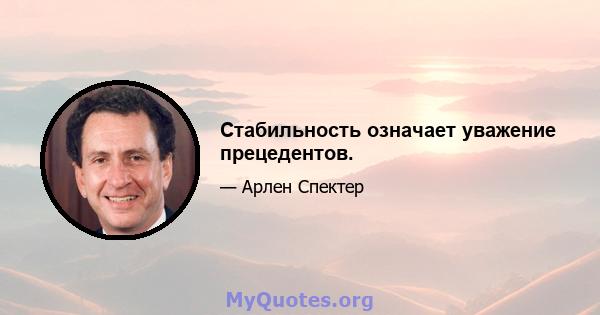 Стабильность означает уважение прецедентов.

— Арлен Спектер

MyQuotes.org